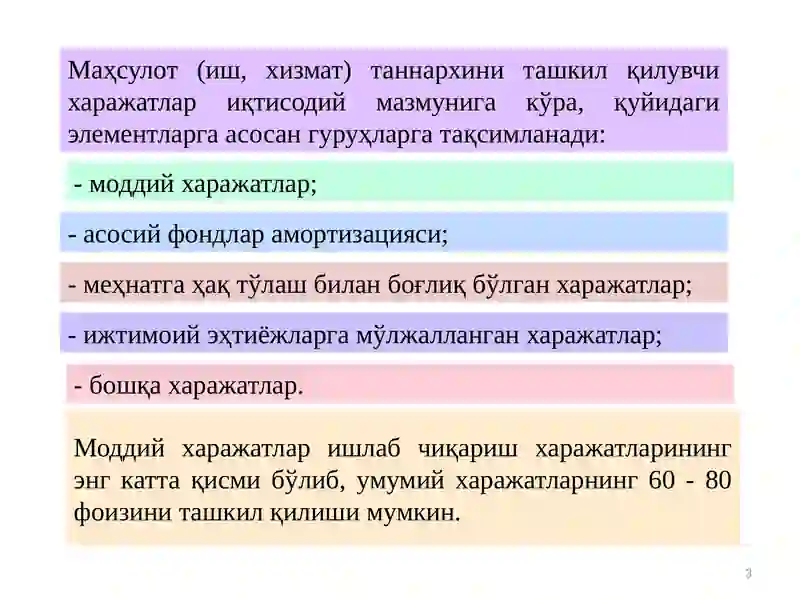 Маҳсулот (иш, хизмат) таннархини ташкил қилувчи харажатлар иқтисодий мазмунига кўра, қуйидаги элементларга асосан гуруҳларга тақсимланади:

- моддий харажатлар;

- асосий фондлар амортизацияси;

- меҳнатга ҳақ тўлаш билан боғлиқ бўлган харажатлар;

- ижтимоий эҳтиёжларга мўлжалланган харажатлар;

- бошқа харажатлар.

Моддий харажатлар ишлаб чиқариш харажатларининг энг катта қисми бўлиб, умумий харажатларнинг 60 - 80 фоизини ташкил қилиши мумкин.

3